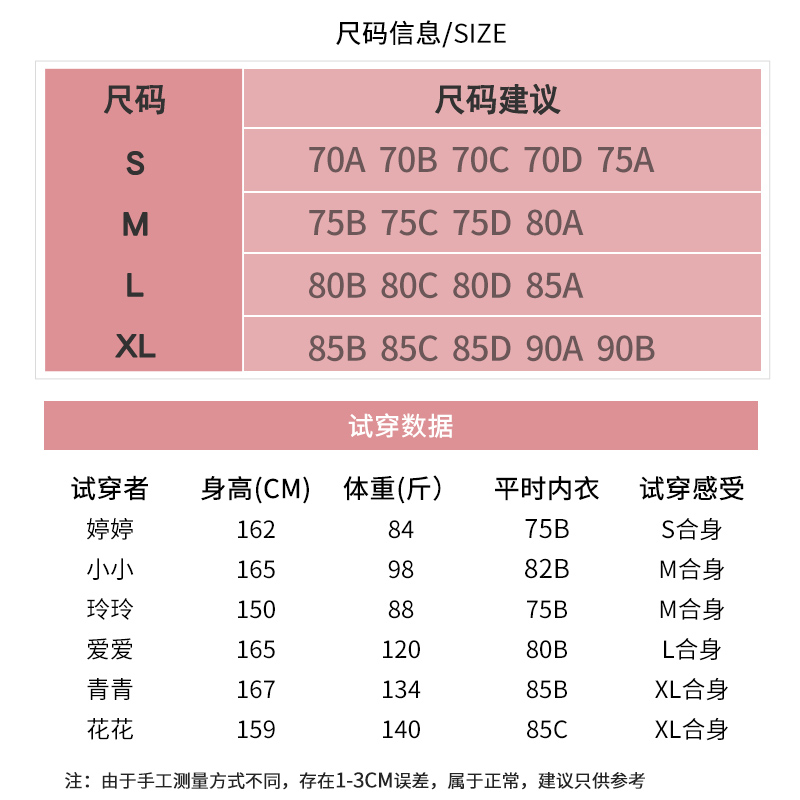 尺码信息/SIZE

| 尺码 | 尺码建议 |
|---|---|
| S | 70A 70B 70C 70D 75A |
| M | 75B 75C 75D 80A |
| L | 80B 80C 80D 85A |
| XL | 85B 85C 85D 90A 90B |

试穿数据

| 试穿者 | 身高(CM) | 体重(斤) | 平时内衣 | 试穿感受 |
|---|---|---|---|---|
| 婷婷 | 162 | 84 | 75B | S合身 |
| 小小 | 165 | 98 | 82B | M合身 |
| 玲玲 | 150 | 88 | 75B | M合身 |
| 爱爱 | 165 | 120 | 80B | L合身 |
| 青青 | 167 | 134 | 85B | XL合身 |
| 花花 | 159 | 140 | 85C | XL合身 |

注：由于手工测量方式不同，存在1-3CM误差，属于正常，建议只供参考